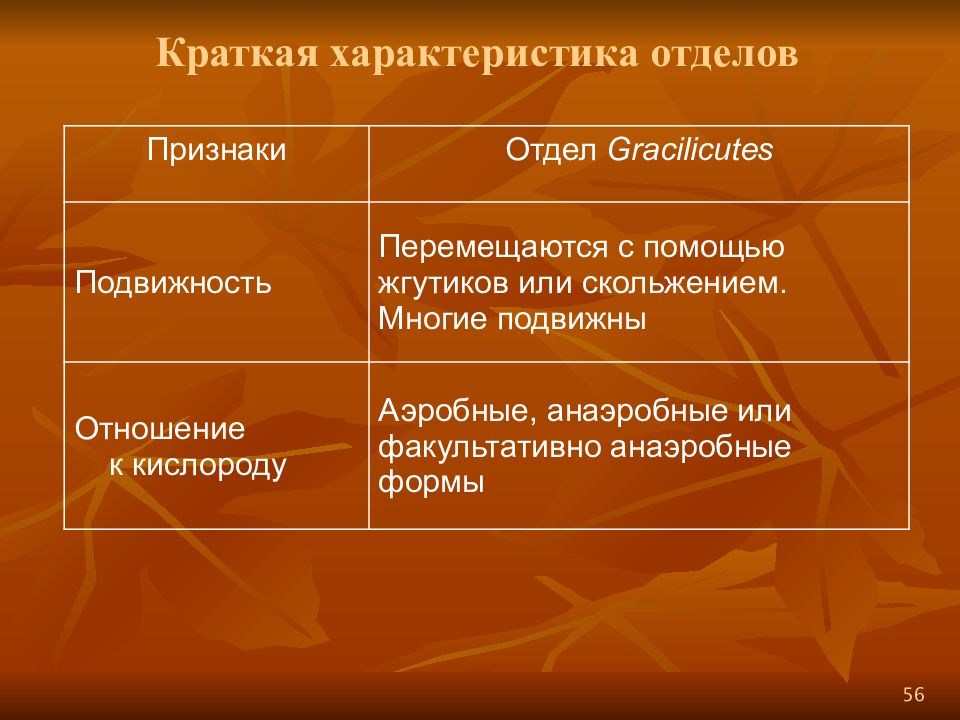 Краткая характеристика отделов

| Признаки | Отдел Gracilicutes |
|---|---|
| Подвижность | Перемещаются с помощью жгутиков или скольжением. Многие подвижны |
| Отношение к кислороду | Аэробные, анаэробные или факультативно анаэробные формы |

56